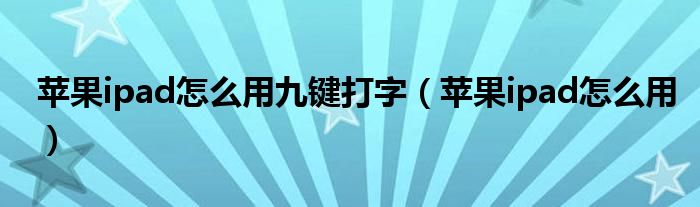 苹果ipad怎么用九键打字（苹果ipad怎么用）